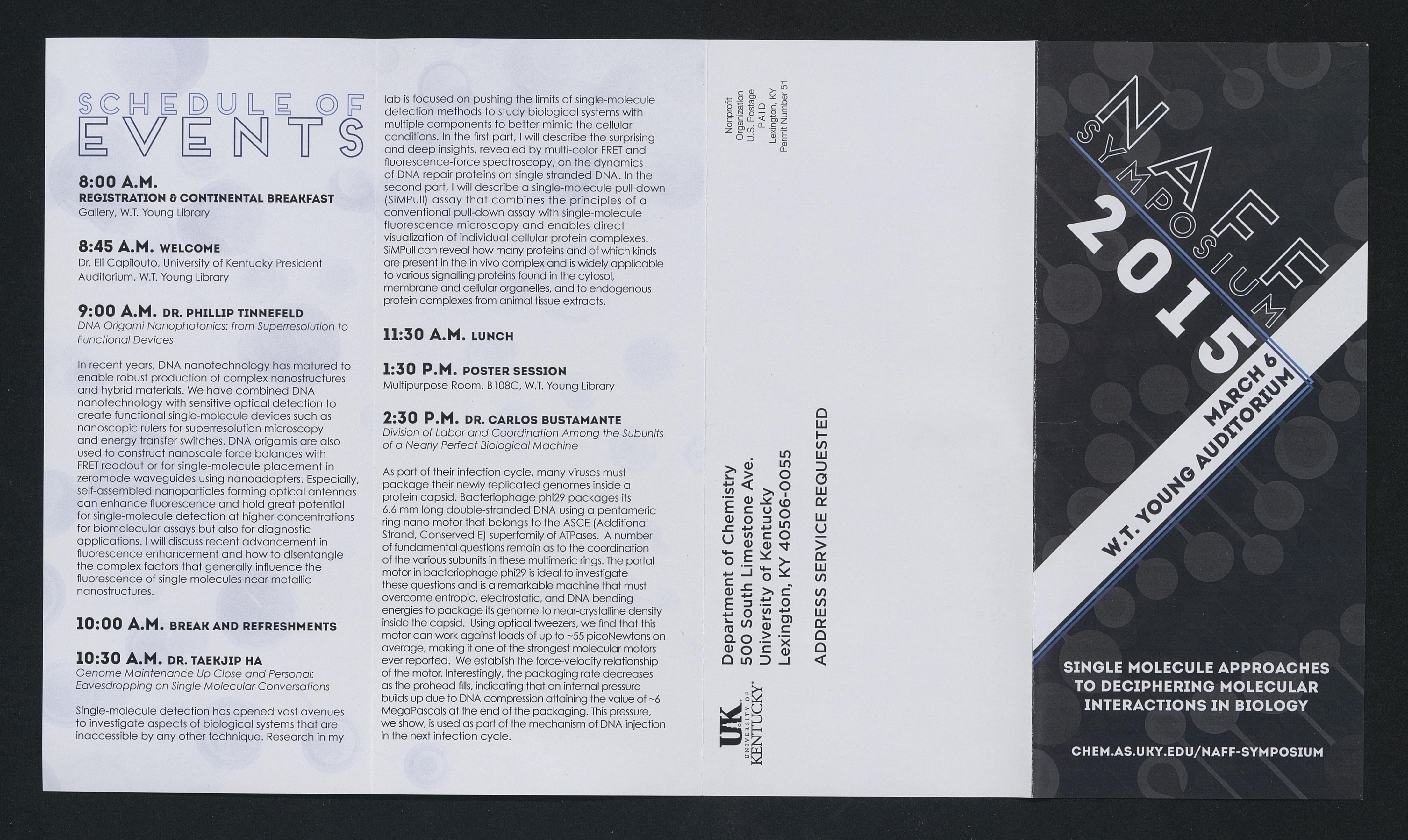 SCHEDULE OF EVENTS

8:00 A.M.
REGISTRATION & CONTINENTAL BREAKFAST
Gallery, W.T. Young Library

8:45 A.M. WELCOME
Dr. Eli Capilouto, University of Kentucky President
Auditorium, W.T. Young Library

9:00 A.M. DR. PHILLIP TINNEFELD
DNA Origami Nanophotonics: from Superresolution to Functional Devices

In recent years, DNA nanotechnology has matured to enable robust production of complex nanostructures and hybrid materials. We have combined DNA nanotechnology with sensitive optical detection to create functional single-molecule devices such as nanoscopic rulers for superresolution microscopy and energy transfer switches. DNA origamis are also used to construct nanoscale force balances with FRET readout or for single-molecule placement in zeromode waveguides using nanoadapters. Especially, self-assembled nanoparticles forming optical antennas can enhance fluorescence and hold great potential for single-molecule detection at higher concentrations for biomolecular assays but also for diagnostic applications. I will discuss recent advancement in fluorescence enhancement and how to disentangle the complex factors that generally influence the fluorescence of single molecules near metallic nanostructures.

10:00 A.M. BREAK AND REFRESHMENTS

10:30 A.M. DR. TAEKJIP HA
Genome Maintenance Up Close and Personal: Eavesdropping on Single Molecular Conversations

Single-molecule detection has opened vast avenues to investigate aspects of biological systems that are inaccessible by any other technique. Research in my lab is focused on pushing the limits of single-molecule detection methods to study biological systems with multiple components to better mimic the cellular conditions. In the first part, I will describe the surprising and deep insights, revealed by multi-color FRET and fluorescence-force spectroscopy, on the dynamics of DNA repair proteins on single stranded DNA. In the second part, I will describe a single-molecule pull-down (SiMPull) assay that combines the principles of a conventional pull-down assay with single-molecule fluorescence microscopy and enables direct visualization of individual cellular protein complexes. SiMPull can reveal how many proteins and of which kinds are present in the in vivo complex and is widely applicable to various signalling proteins found in the cytosol, membrane and cellular organelles, and to endogenous protein complexes from animal tissue extracts.

11:30 A.M. LUNCH

1:30 P.M. POSTER SESSION
Multipurpose Room, B108C, W.T. Young Library

2:30 P.M. DR. CARLOS BUSTAMANTE
Division of Labor and Coordination Among the Subunits of a Nearly Perfect Biological Machine

As part of their infection cycle, many viruses must package their newly replicated genomes inside a protein capsid. Bacteriophage phi29 packages its 6.6 mm long double-stranded DNA using a pentameric ring nano motor that belongs to the ASCE (Additional Strand, Conserved E) superfamily of ATPases. A number of fundamental questions remain as to the coordination of the various subunits in these multimeric rings. The portal motor in bacteriophage phi29 is ideal to investigate these questions and is a remarkable machine that must overcome entropic, electrostatic, and DNA bending energies to package its genome to near-crystalline density inside the capsid. Using optical tweezers, we find that this motor can work against loads of up to ~55 picoNewtons on average, making it one of the strongest molecular motors ever reported. We establish the force-velocity relationship of the motor. Interestingly, the packaging rate decreases as the prohead fills, indicating that an internal pressure builds up due to DNA compression attaining the value of ~6 MegaPascals at the end of the packaging. This pressure, we show, is used as part of the mechanism of DNA injection in the next infection cycle.

Nonprofit
Organization
U.S. Postage
PAID
Lexington, KY
Permit Number 51

UK UNIVERSITY OF KENTUCKY
Department of Chemistry
500 South Limestone Ave.
University of Kentucky
Lexington, KY 40506-0055

ADDRESS SERVICE REQUESTED

NAFF
SYMPOSIUM
2015
MARCH 6
W.T. YOUNG AUDITORIUM

SINGLE MOLECULE APPROACHES TO DECIPHERING MOLECULAR INTERACTIONS IN BIOLOGY

CHEM.AS.UKY.EDU/NAFF-SYMPOSIUM